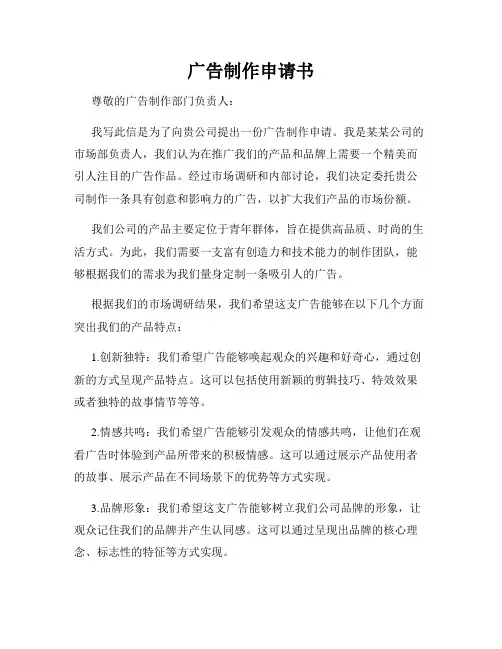 广告制作申请书

尊敬的广告制作部门负责人：

我写此信是为了向贵公司提出一份广告制作申请。我是某某公司的市场部负责人，我们认为在推广我们的产品和品牌上需要一个精美而引人注目的广告作品。经过市场调研和内部讨论，我们决定委托贵公司制作一条具有创意和影响力的广告，以扩大我们产品的市场份额。

我们公司的产品主要定位于青年群体，旨在提供高品质、时尚的生活方式。为此，我们需要一支富有创造力和技术能力的制作团队，能够根据我们的需求为我们量身定制一条吸引人的广告。

根据我们的市场调研结果，我们希望这支广告能够在以下几个方面突出我们的产品特点：

1.创新独特：我们希望广告能够唤起观众的兴趣和好奇心，通过创新的方式呈现产品特点。这可以包括使用新颖的剪辑技巧、特效效果或者独特的故事情节等等。

2.情感共鸣：我们希望广告能够引发观众的情感共鸣，让他们在观看广告时体验到产品所带来的积极情感。这可以通过展示产品使用者的故事、展示产品在不同场景下的优势等方式实现。

3.品牌形象：我们希望这支广告能够树立我们公司品牌的形象，让观众记住我们的品牌并产生认同感。这可以通过呈现出品牌的核心理念、标志性的特征等方式实现。